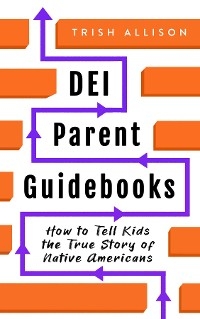 TRISH ALLISON

DEI Parent Guidebooks

How to Tell Kids the True Story of Native Americans